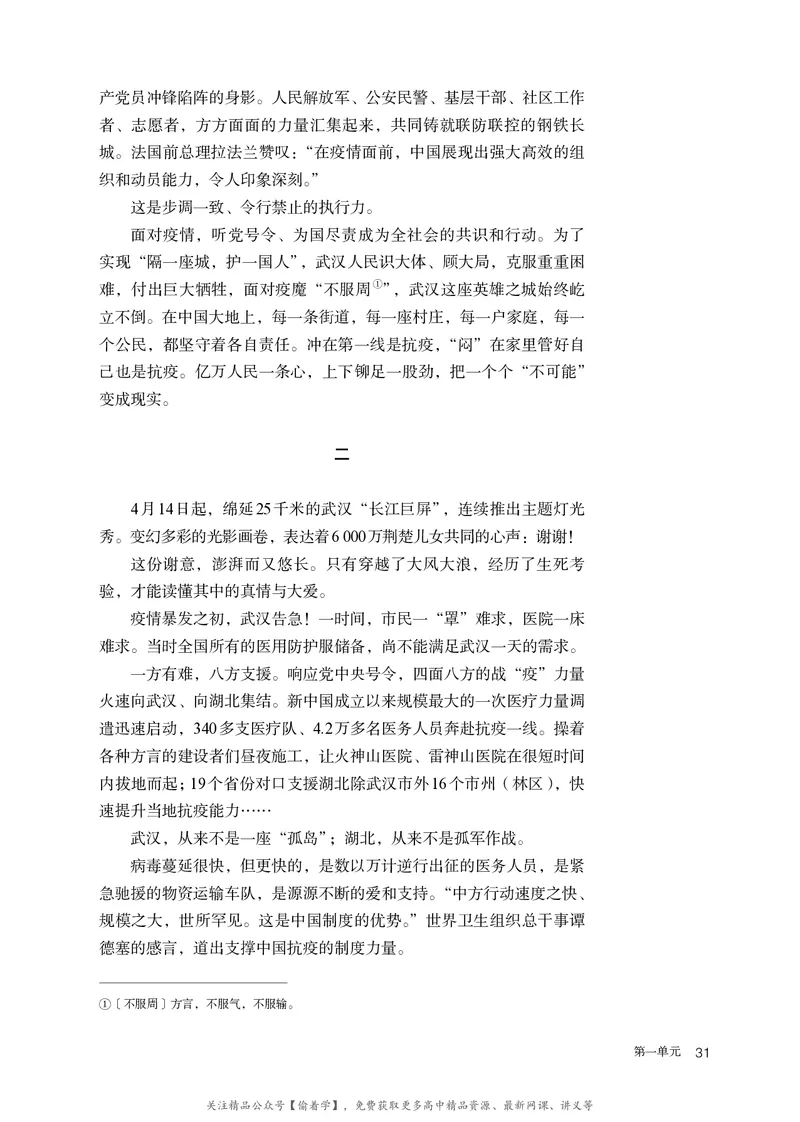 产党员冲锋陷阵的身影。人民解放军、公安民警、基层干部、社区工作者、志愿者，方方面面的力量汇集起来，共同铸就联防联控的钢铁长城。法国前总理拉法兰赞叹：“在疫情面前，中国展现出强大高效的组织和动员能力，令人印象深刻。”

这是步调一致、令行禁止的执行力。

面对疫情，听党号令、为国尽责成为全社会的共识和行动。为了实现“隔一座城，护一国人”，武汉人民识大体、顾大局，克服重重困难，付出巨大牺牲，面对疫魔“不服周①”，武汉这座英雄之城始终屹立不倒。在中国大地上，每一条街道，每一座村庄，每一户家庭，每一个公民，都坚守着各自责任。冲在第一线是抗疫，“闷”在家里管好自己也是抗疫。亿万人民一条心，上下铆足一股劲，把一个个“不可能”变成现实。

二

4月14日起，绵延25千米的武汉“长江巨屏”，连续推出主题灯光秀。变幻多彩的光影画卷，表达着6 000万荆楚儿女共同的心声：谢谢！

这份谢意，澎湃而又悠长。只有穿越了大风大浪，经历了生死考验，才能读懂其中的真情与大爱。

疫情暴发之初，武汉告急！一时间，市民一“罩”难求，医院一床难求。当时全国所有的医用防护服储备，尚不能满足武汉一天的需求。

一方有难，八方支援。响应党中央号令，四面八方的战“疫”力量火速向武汉、向湖北集结。新中国成立以来规模最大的一次医疗力量调遣迅速启动，340多支医疗队、4.2万多名医务人员奔赴抗疫一线。操着各种方言的建设者们昼夜施工，让火神山医院、雷神山医院在很短时间内拔地而起；19个省份对口支援湖北除武汉市外16个市州（林区），快速提升当地抗疫能力……

武汉，从来不是一座“孤岛”；湖北，从来不是孤军作战。

病毒蔓延很快，但更快的，是数以万计逆行出征的医务人员，是紧急驰援的物资运输车队，是源源不断的爱和支持。“中方行动速度之快、规模之大，世所罕见。这是中国制度的优势。”世界卫生组织总干事谭德塞的感言，道出支撑中国抗疫的制度力量。

①〔不服周〕方言，不服气，不服输。

第一单元 31

关注精品公众号【偷着学】，免费获取更多高中精品资源、最新网课、讲义等